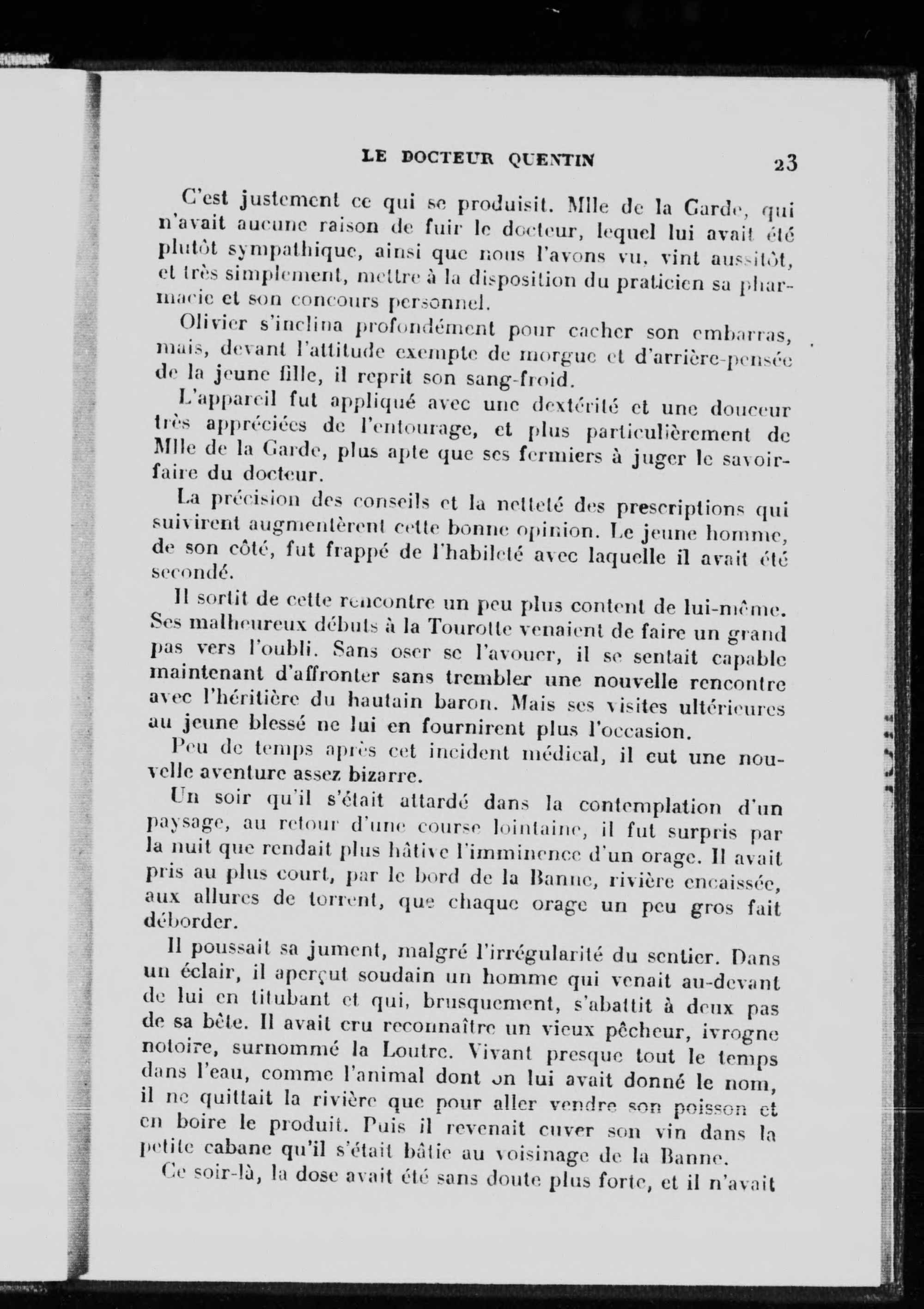 LE DOCTEUR QUENTIN 23

C'est justement ce qui se produisit. Mlle de la Garde, qui n'avait aucune raison de fuir le docteur, lequel lui avait été plutôt sympathique, ainsi que nous l'avons vu, vint aussitôt, et très simplement, mettre à la disposition du praticien sa pharmacie et son concours personnel.

Olivier s'inclina profondément pour cacher son embarras, mais, devant l'attitude exempte de morgue et d'arrière-pensée de la jeune fille, il reprit son sang-froid.

L'appareil fut appliqué avec une dextérité et une douceur très appréciées de l'entourage, et plus particulièrement de Mlle de la Garde, plus apte que ses fermiers à juger le savoir-faire du docteur.

La précision des conseils et la netteté des prescriptions qui suivirent augmentèrent cette bonne opinion. Le jeune homme, de son côté, fut frappé de l'habileté avec laquelle il avait été secondé.

Il sortit de cette rencontre un peu plus content de lui-même. Ses malheureux débuts à la Tourotte venaient de faire un grand pas vers l'oubli. Sans oser se l'avouer, il se sentait capable maintenant d'affronter sans trembler une nouvelle rencontre avec l'héritière du hautain baron. Mais ses visites ultérieures au jeune blessé ne lui en fournirent plus l'occasion.

Peu de temps après cet incident médical, il eut une nouvelle aventure assez bizarre.

Un soir qu'il s'était attardé dans la contemplation d'un paysage, au retour d'une course lointaine, il fut surpris par la nuit que rendait plus hâtive l'imminence d'un orage. Il avait pris au plus court, par le bord de la Banne, rivière encaissée, aux allures de torrent, que chaque orage un peu gros fait déborder.

Il poussait sa jument, malgré l'irrégularité du sentier. Dans un éclair, il aperçut soudain un homme qui venait au-devant de lui en titubant et qui, brusquement, s'abattit à deux pas de sa bête. Il avait cru reconnaître un vieux pêcheur, ivrogne notoire, surnommé la Loutre. Vivant presque tout le temps dans l'eau, comme l'animal dont on lui avait donné le nom, il ne quittait la rivière que pour aller vendre son poisson et en boire le produit. Puis il revenait cuver son vin dans la petite cabane qu'il s'était bâtie au voisinage de la Banne.

Ce soir-là, la dose avait été sans doute plus forte, et il n'avait